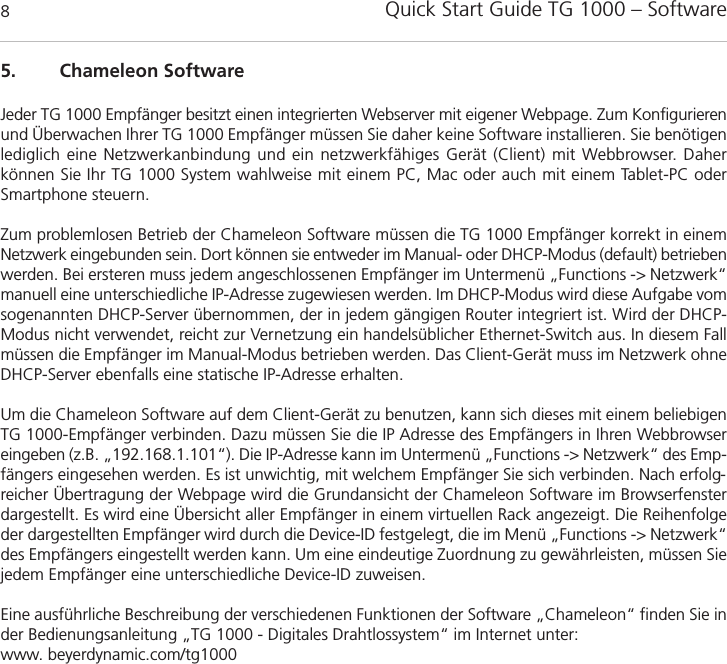 8 Quick Start Guide TG 1000 – Software

5. Chameleon Software

Jeder TG 1000 Empfänger besitzt einen integrierten Webserver mit eigener Webpage. Zum Konfigurieren und Überwachen Ihrer TG 1000 Empfänger müssen Sie daher keine Software installieren. Sie benötigen lediglich eine Netzwerkanbindung und ein netzwerkfähiges Gerät (Client) mit Webbrowser. Daher können Sie Ihr TG 1000 System wahlweise mit einem PC, Mac oder auch mit einem Tablet-PC oder Smartphone steuern.

Zum problemlosen Betrieb der Chameleon Software müssen die TG 1000 Empfänger korrekt in einem Netzwerk eingebunden sein. Dort können sie entweder im Manual- oder DHCP-Modus (default) betrieben werden. Bei ersteren muss jedem angeschlossenen Empfänger im Untermenü „Functions -> Netzwerk“ manuell eine unterschiedliche IP-Adresse zugewiesen werden. Im DHCP-Modus wird diese Aufgabe vom sogenannten DHCP-Server übernommen, der in jedem gängigen Router integriert ist. Wird der DHCP-Modus nicht verwendet, reicht zur Vernetzung ein handelsüblicher Ethernet-Switch aus. In diesem Fall müssen die Empfänger im Manual-Modus betrieben werden. Das Client-Gerät muss im Netzwerk ohne DHCP-Server ebenfalls eine statische IP-Adresse erhalten.

Um die Chameleon Software auf dem Client-Gerät zu benutzen, kann sich dieses mit einem beliebigen TG 1000-Empfänger verbinden. Dazu müssen Sie die IP Adresse des Empfängers in Ihren Webbrowser eingeben (z.B. „192.168.1.101“). Die IP-Adresse kann im Untermenü „Functions -> Netzwerk“ des Empfängers eingesehen werden. Es ist unwichtig, mit welchem Empfänger Sie sich verbinden. Nach erfolgreicher Übertragung der Webpage wird die Grundansicht der Chameleon Software im Browserfenster dargestellt. Es wird eine Übersicht aller Empfänger in einem virtuellen Rack angezeigt. Die Reihenfolge der dargestellten Empfänger wird durch die Device-ID festgelegt, die im Menü „Functions -> Netzwerk“ des Empfängers eingestellt werden kann. Um eine eindeutige Zuordnung zu gewährleisten, müssen Sie jedem Empfänger eine unterschiedliche Device-ID zuweisen.

Eine ausführliche Beschreibung der verschiedenen Funktionen der Software „Chameleon“ finden Sie in der Bedienungsanleitung „TG 1000 - Digitales Drahtlossystem“ im Internet unter:
www. beyerdynamic.com/tg1000